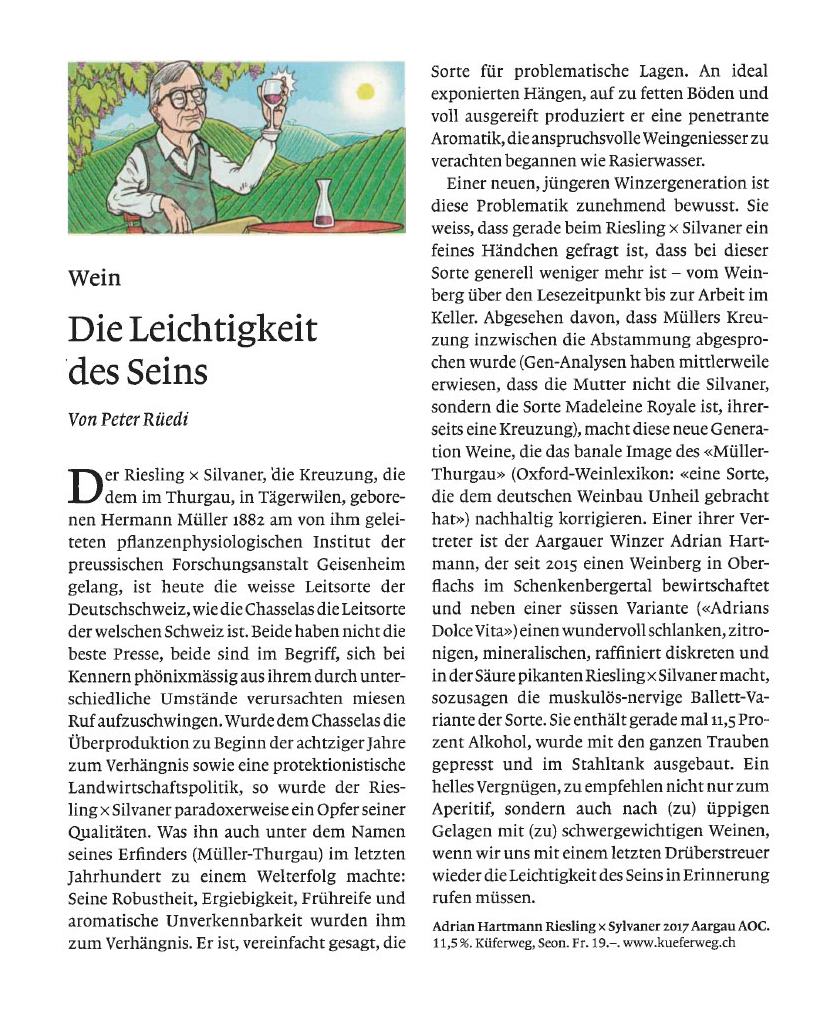 Wein

Die Leichtigkeit des Seins

Von Peter Rüedi

Der Riesling × Silvaner, die Kreuzung, die dem im Thurgau, in Tägerwilen, geborenen Hermann Müller 1882 am von ihm geleiteten pflanzenphysiologischen Institut der preussischen Forschungsanstalt Geisenheim gelang, ist heute die weisse Leitsorte der Deutschschweiz, wie die Chasselas die Leitsorte der welschen Schweiz ist. Beide haben nicht die beste Presse, beide sind im Begriff, sich bei Kennern phönixmässig aus ihrem durch unterschiedliche Umstände verursachten miesen Ruf aufzuschwingen. Wurde dem Chasselas die Überproduktion zu Beginn der achtziger Jahre zum Verhängnis sowie eine protektionistische Landwirtschaftspolitik, so wurde der Riesling × Silvaner paradoxerweise ein Opfer seiner Qualitäten. Was ihn auch unter dem Namen seines Erfinders (Müller-Thurgau) im letzten Jahrhundert zu einem Welterfolg machte: Seine Robustheit, Ergiebigkeit, Frühreife und aromatische Unverkennbarkeit wurden ihm zum Verhängnis. Er ist, vereinfacht gesagt, die Sorte für problematische Lagen. An ideal exponierten Hängen, auf zu fetten Böden und voll ausgereift produziert er eine penetrante Aromatik, die anspruchsvolle Weingeniesser zu verachten begannen wie Rasierwasser.

Einer neuen, jüngeren Winzergeneration ist diese Problematik zunehmend bewusst. Sie weiss, dass gerade beim Riesling × Silvaner ein feines Händchen gefragt ist, dass bei dieser Sorte generell weniger mehr ist – vom Weinberg über den Lesezeitpunkt bis zur Arbeit im Keller. Abgesehen davon, dass Müllers Kreuzung inzwischen die Abstammung abgesprochen wurde (Gen-Analysen haben mittlerweile erwiesen, dass die Mutter nicht die Silvaner, sondern die Sorte Madeleine Royale ist, ihrerseits eine Kreuzung), macht diese neue Generation Weine, die das banale Image des «Müller-Thurgau» (Oxford-Weinlexikon: «eine Sorte, die dem deutschen Weinbau Unheil gebracht hat») nachhaltig korrigieren. Einer ihrer Vertreter ist der Aargauer Winzer Adrian Hartmann, der seit 2015 einen Weinberg in Oberflachs im Schenkenbergertal bewirtschaftet und neben einer süssen Variante («Adrians Dolce Vita») einen wundervoll schlanken, zitronigen, mineralischen, raffiniert diskreten und in der Säure pikanten Riesling × Silvaner macht, sozusagen die muskulös-nervige Ballett-Variante der Sorte. Sie enthält gerade mal 11,5 Prozent Alkohol, wurde mit den ganzen Trauben gepresst und im Stahltank ausgebaut. Ein helles Vergnügen, zu empfehlen nicht nur zum Aperitif, sondern auch nach (zu) üppigen Gelagen mit (zu) schwergewichtigen Weinen, wenn wir uns mit einem letzten Drüberstreuer wieder die Leichtigkeit des Seins in Erinnerung rufen müssen.

Adrian Hartmann Riesling × Sylvaner 2017 Aargau AOC. 11,5 %. Küferweg, Seon. Fr. 19.–. www.kueferweg.ch